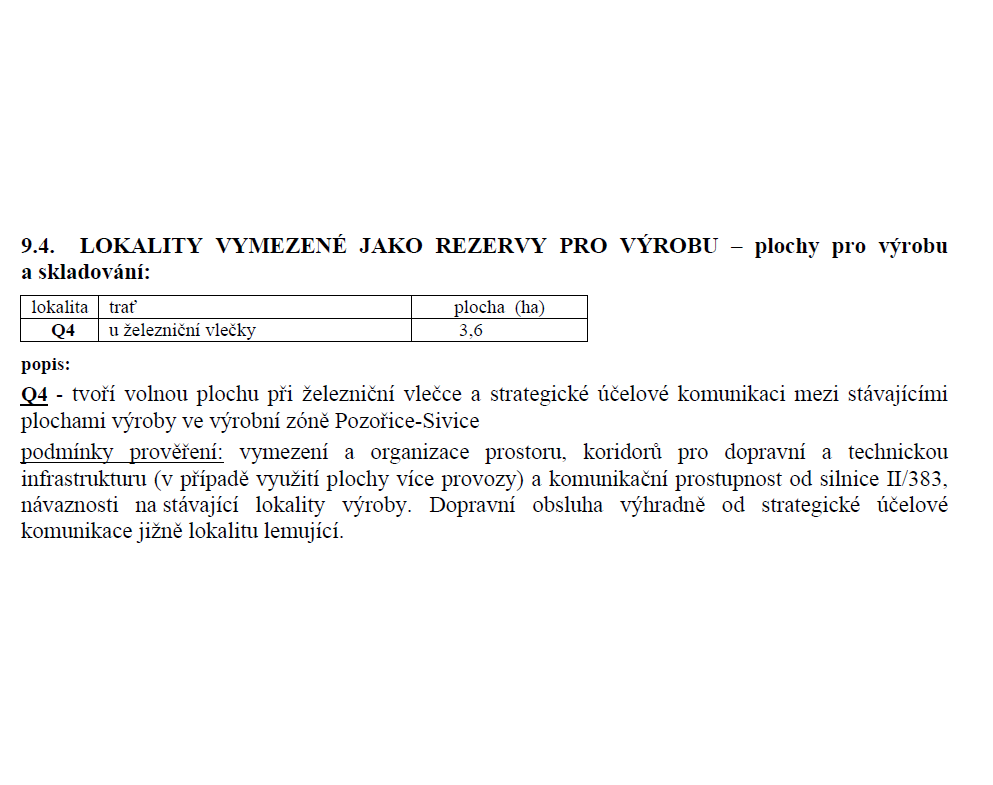 9.4. LOKALITY VYMEZENÉ JAKO REZERVY PRO VÝROBU – plochy pro výrobu a skladování:

| lokalita | trať | plocha (ha) |
|---|---|---|
| Q4 | u železniční vlečky | 3,6 |

popis:

Q4 - tvoří volnou plochu při železniční vlečce a strategické účelové komunikaci mezi stávajícími plochami výroby ve výrobní zóně Pozořice-Sivice

podmínky prověření: vymezení a organizace prostoru, koridorů pro dopravní a technickou infrastrukturu (v případě využití plochy více provozy) a komunikační prostupnost od silnice II/383, návaznosti na stávající lokality výroby. Dopravní obsluha výhradně od strategické účelové komunikace jižně lokalitu lemující.